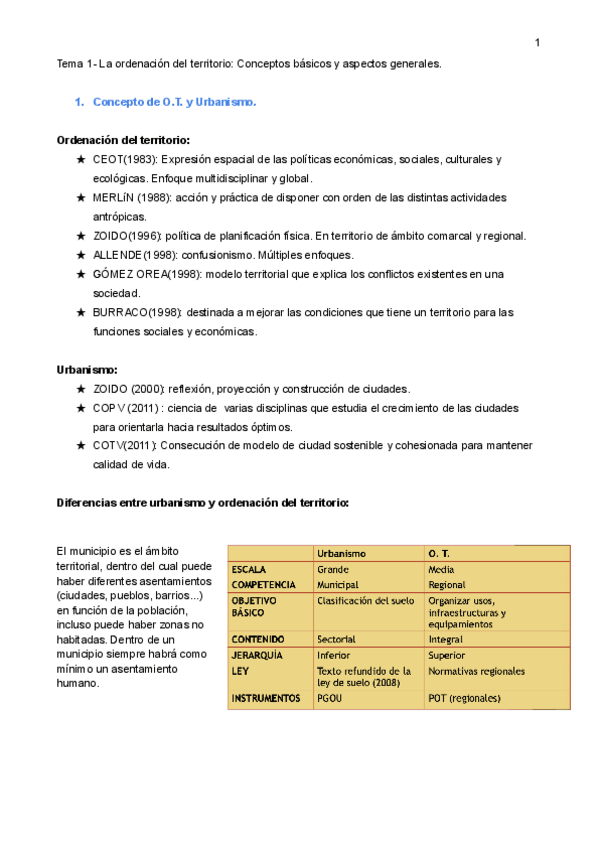 1

Tema 1- La ordenación del territorio: Conceptos básicos y aspectos generales.

1. Concepto de O.T. y Urbanismo.

Ordenación del territorio:
★ CEOT(1983): Expresión espacial de las políticas económicas, sociales, culturales y ecológicas. Enfoque multidisciplinar y global.
★ MERLÍN (1988): acción y práctica de disponer con orden de las distintas actividades antrópicas.
★ ZOIDO(1996): política de planificación física. En territorio de ámbito comarcal y regional.
★ ALLENDE(1998): confusionismo. Múltiples enfoques.
★ GÓMEZ OREA(1998): modelo territorial que explica los conflictos existentes en una sociedad.
★ BURRACO(1998): destinada a mejorar las condiciones que tiene un territorio para las funciones sociales y económicas.

Urbanismo:
★ ZOIDO (2000): reflexión, proyección y construcción de ciudades.
★ COPV (2011) : ciencia de varias disciplinas que estudia el crecimiento de las ciudades para orientarla hacia resultados óptimos.
★ COTV(2011): Consecución de modelo de ciudad sostenible y cohesionada para mantener calidad de vida.

Diferencias entre urbanismo y ordenación del territorio:

El municipio es el ámbito territorial, dentro del cual puede haber diferentes asentamientos (ciudades, pueblos, barrios...) en función de la población, incluso puede haber zonas no habitadas. Dentro de un municipio siempre habrá como mínimo un asentamiento humano.

| | Urbanismo | O. T. |
|---|---|---|
| ESCALA | Grande | Media |
| COMPETENCIA | Municipal | Regional |
| OBJETIVO BÁSICO | Clasificación del suelo | Organizar usos, infraestructuras y equipamientos |
| CONTENIDO | Sectorial | Integral |
| JERARQUÍA | Inferior | Superior |
| LEY | Texto refundido de la ley de suelo (2008) | Normativas regionales |
| INSTRUMENTOS | PGOU | POT (regionales) |